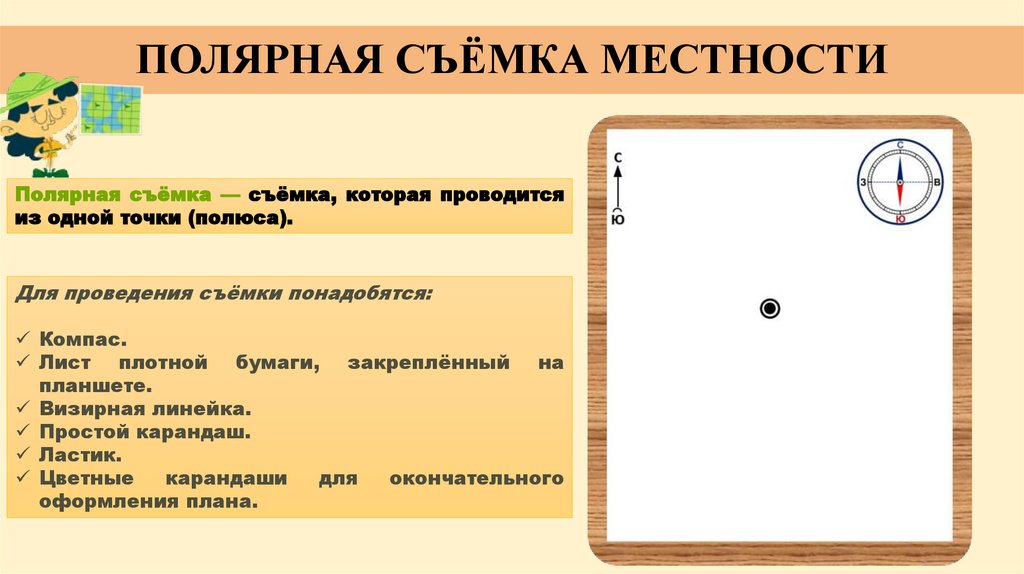 ПОЛЯРНАЯ СЪЁМКА МЕСТНОСТИ

Полярная съёмка — съёмка, которая проводится из одной точки (полюса).

Для проведения съёмки понадобятся:

✓ Компас.
✓ Лист плотной бумаги, закреплённый на планшете.
✓ Визирная линейка.
✓ Простой карандаш.
✓ Ластик.
✓ Цветные карандаши для окончательного оформления плана.

С
Ю

С
З
В
Ю